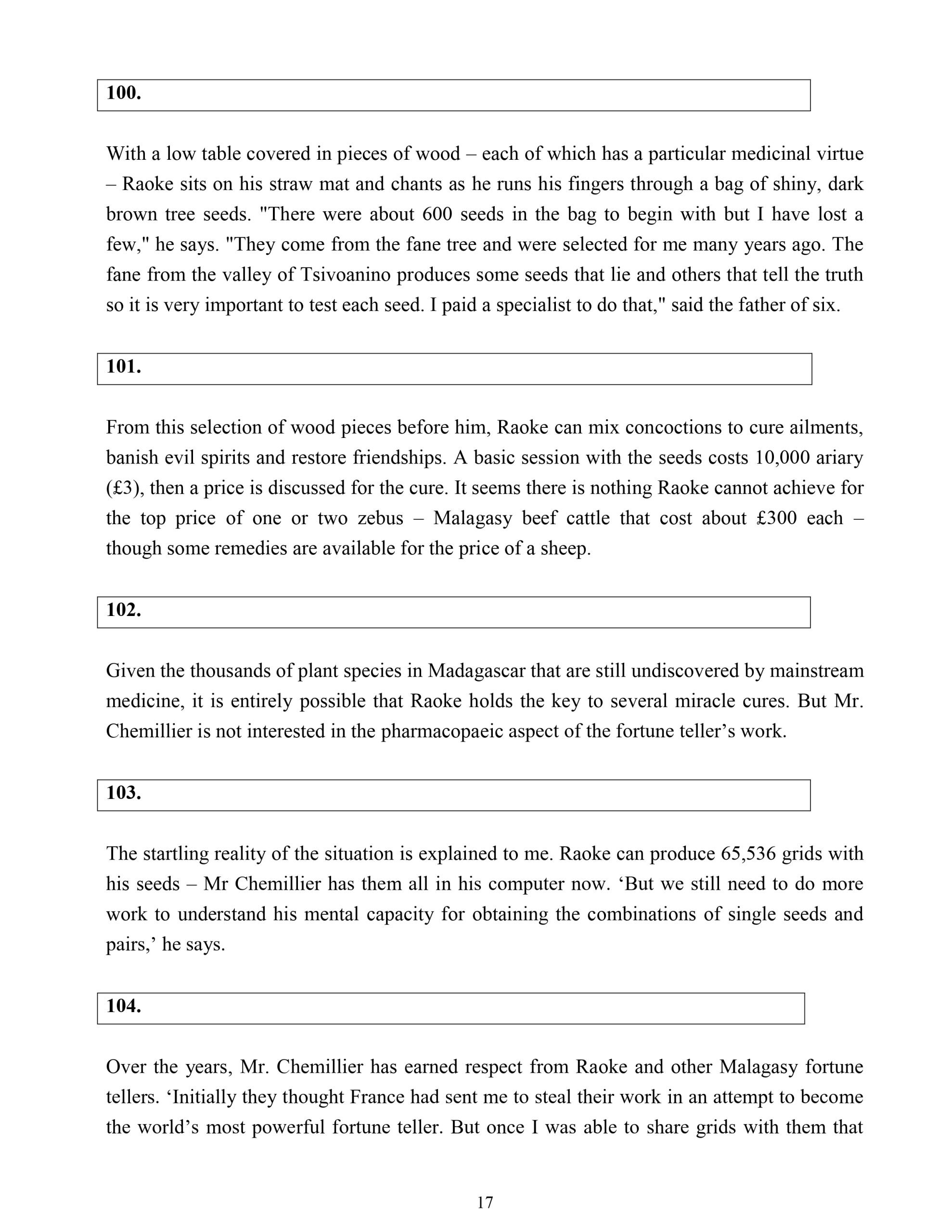 100.

With a low table covered in pieces of wood – each of which has a particular medicinal virtue – Raoke sits on his straw mat and chants as he runs his fingers through a bag of shiny, dark brown tree seeds. "There were about 600 seeds in the bag to begin with but I have lost a few," he says. "They come from the fane tree and were selected for me many years ago. The fane from the valley of Tsivoanino produces some seeds that lie and others that tell the truth so it is very important to test each seed. I paid a specialist to do that," said the father of six.

101.

From this selection of wood pieces before him, Raoke can mix concoctions to cure ailments, banish evil spirits and restore friendships. A basic session with the seeds costs 10,000 ariary (£3), then a price is discussed for the cure. It seems there is nothing Raoke cannot achieve for the top price of one or two zebus – Malagasy beef cattle that cost about £300 each – though some remedies are available for the price of a sheep.

102.

Given the thousands of plant species in Madagascar that are still undiscovered by mainstream medicine, it is entirely possible that Raoke holds the key to several miracle cures. But Mr. Chemillier is not interested in the pharmacopaeic aspect of the fortune teller’s work.

103.

The startling reality of the situation is explained to me. Raoke can produce 65,536 grids with his seeds – Mr Chemillier has them all in his computer now. ‘But we still need to do more work to understand his mental capacity for obtaining the combinations of single seeds and pairs,’ he says.

104.

Over the years, Mr. Chemillier has earned respect from Raoke and other Malagasy fortune tellers. ‘Initially they thought France had sent me to steal their work in an attempt to become the world’s most powerful fortune teller. But once I was able to share grids with them that

17